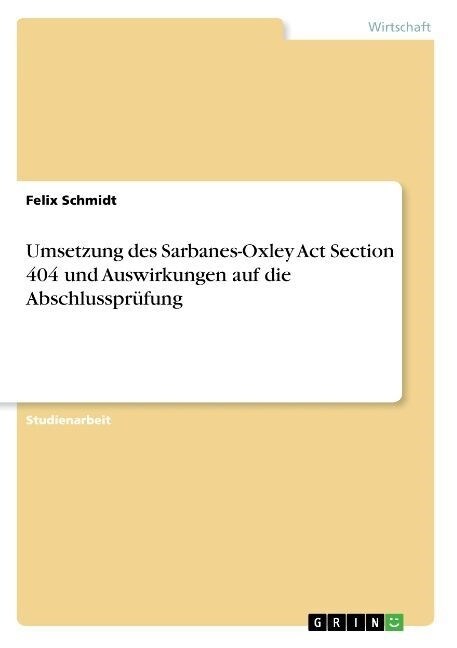 Wirtschaft

Felix Schmidt

Umsetzung des Sarbanes-Oxley Act Section 404 und Auswirkungen auf die Abschlussprüfung

Studienarbeit

GRIN